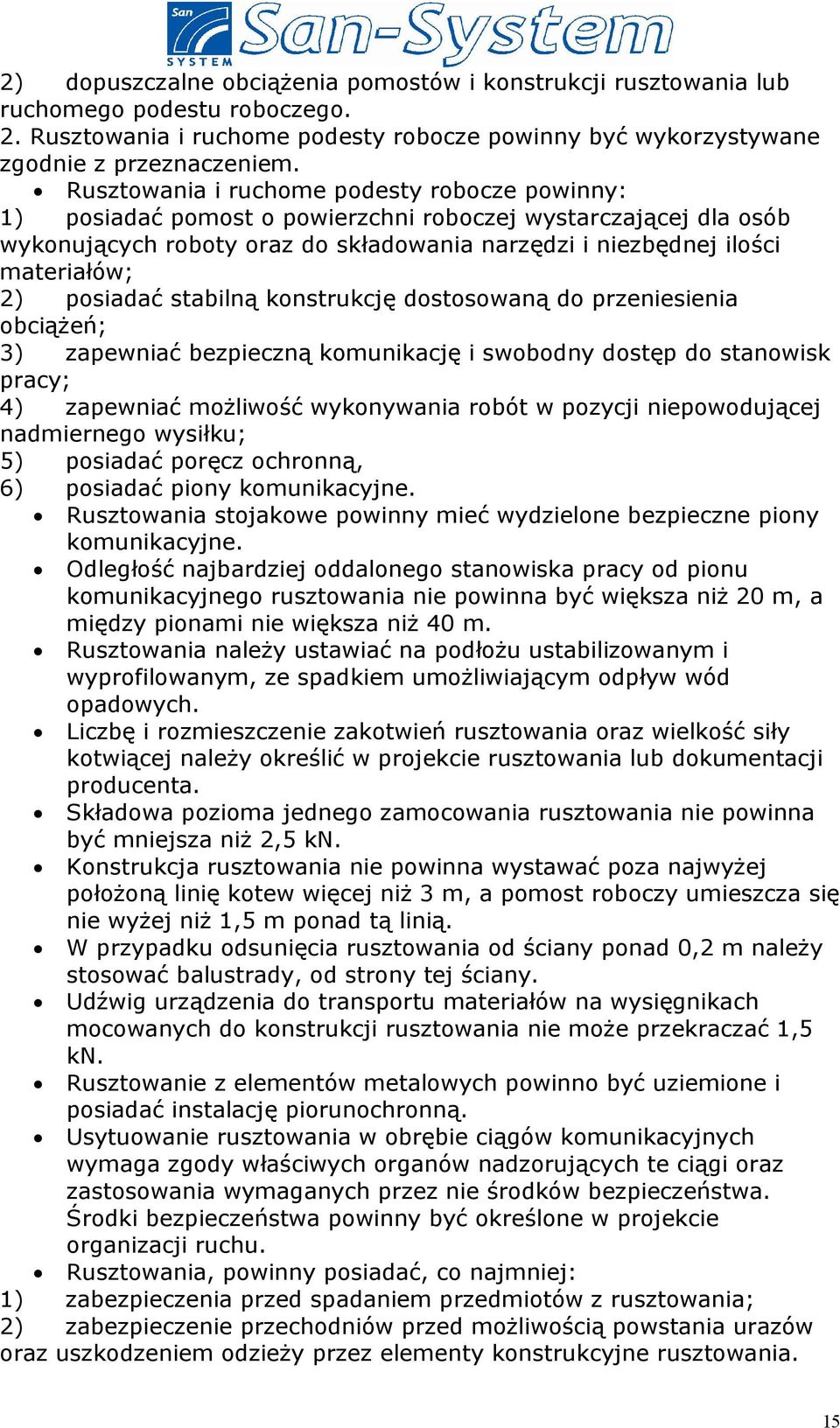 San SYSTEM San-System

2) dopuszczalne obciążenia pomostów i konstrukcji rusztowania lub ruchomego podestu roboczego.
2. Rusztowania i ruchome podesty robocze powinny być wykorzystywane zgodnie z przeznaczeniem.

• Rusztowania i ruchome podesty robocze powinny:
1) posiadać pomost o powierzchni roboczej wystarczającej dla osób wykonujących roboty oraz do składowania narzędzi i niezbędnej ilości materiałów;
2) posiadać stabilną konstrukcję dostosowaną do przeniesienia obciążeń;
3) zapewniać bezpieczną komunikację i swobodny dostęp do stanowisk pracy;
4) zapewniać możliwość wykonywania robót w pozycji niepowodującej nadmiernego wysiłku;
5) posiadać poręcz ochronną,
6) posiadać piony komunikacyjne.

• Rusztowania stojakowe powinny mieć wydzielone bezpieczne piony komunikacyjne.
• Odległość najbardziej oddalonego stanowiska pracy od pionu komunikacyjnego rusztowania nie powinna być większa niż 20 m, a między pionami nie większa niż 40 m.
• Rusztowania należy ustawiać na podłożu ustabilizowanym i wyprofilowanym, ze spadkiem umożliwiającym odpływ wód opadowych.
• Liczbę i rozmieszczenie zakotwień rusztowania oraz wielkość siły kotwiącej należy określić w projekcie rusztowania lub dokumentacji producenta.
• Składowa pozioma jednego zamocowania rusztowania nie powinna być mniejsza niż 2,5 kN.
• Konstrukcja rusztowania nie powinna wystawać poza najwyżej położoną linię kotew więcej niż 3 m, a pomost roboczy umieszcza się nie wyżej niż 1,5 m ponad tą linią.
• W przypadku odsunięcia rusztowania od ściany ponad 0,2 m należy stosować balustrady, od strony tej ściany.
• Udźwig urządzenia do transportu materiałów na wysięgnikach mocowanych do konstrukcji rusztowania nie może przekraczać 1,5 kN.
• Rusztowanie z elementów metalowych powinno być uziemione i posiadać instalację piorunochronną.
• Usytuowanie rusztowania w obrębie ciągów komunikacyjnych wymaga zgody właściwych organów nadzorujących te ciągi oraz zastosowania wymaganych przez nie środków bezpieczeństwa. Środki bezpieczeństwa powinny być określone w projekcie organizacji ruchu.
• Rusztowania, powinny posiadać, co najmniej:
1) zabezpieczenia przed spadaniem przedmiotów z rusztowania;
2) zabezpieczenie przechodniów przed możliwością powstania urazów oraz uszkodzeniem odzieży przez elementy konstrukcyjne rusztowania.

15